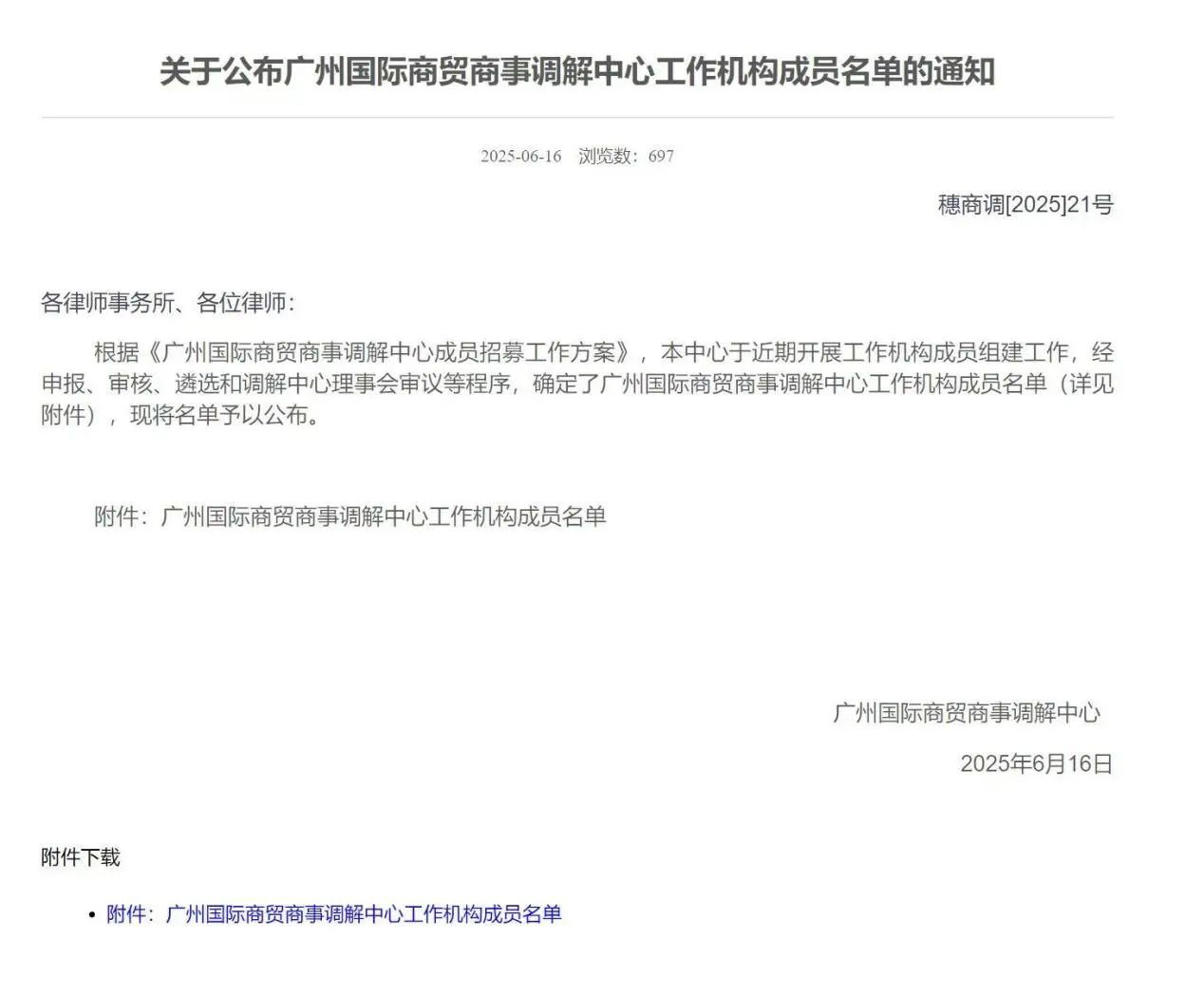 关于公布广州国际商贸商事调解中心工作机构成员名单的通知

2025-06-16 浏览数：697

穗商调[2025]21号

各律师事务所、各位律师：

根据《广州国际商贸商事调解中心成员招募工作方案》，本中心于近期开展工作机构成员组建工作，经申报、审核、遴选和调解中心理事会审议等程序，确定了广州国际商贸商事调解中心工作机构成员名单（详见附件），现将名单予以公布。

附件：广州国际商贸商事调解中心工作机构成员名单

广州国际商贸商事调解中心

2025年6月16日

附件下载

• 附件：广州国际商贸商事调解中心工作机构成员名单